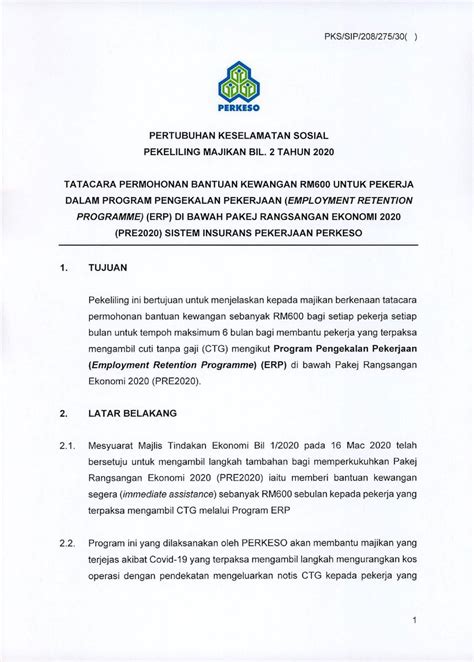 PKS/SIP/208/275/30( )

PERKESO

PERTUBUHAN KESELAMATAN SOSIAL
PEKELILING MAJIKAN BIL. 2 TAHUN 2020

TATACARA PERMOHONAN BANTUAN KEWANGAN RM600 UNTUK PEKERJA DALAM PROGRAM PENGEKALAN PEKERJAAN (EMPLOYMENT RETENTION PROGRAMME) (ERP) DI BAWAH PAKEJ RANGSANGAN EKONOMI 2020 (PRE2020) SISTEM INSURANS PEKERJAAN PERKESO

1. TUJUAN

Pekeliling ini bertujuan untuk menjelaskan kepada majikan berkenaan tatacara permohonan bantuan kewangan sebanyak RM600 bagi setiap pekerja setiap bulan untuk tempoh maksimum 6 bulan bagi membantu pekerja yang terpaksa mengambil cuti tanpa gaji (CTG) mengikut Program Pengekalan Pekerjaan (Employment Retention Programme) (ERP) di bawah Pakej Rangsangan Ekonomi 2020 (PRE2020).

2. LATAR BELAKANG

2.1. Mesyuarat Majlis Tindakan Ekonomi Bil 1/2020 pada 16 Mac 2020 telah bersetuju untuk mengambil langkah tambahan bagi memperkukuhkan Pakej Rangsangan Ekonomi 2020 (PRE2020) iaitu memberi bantuan kewangan segera (immediate assistance) sebanyak RM600 sebulan kepada pekerja yang terpaksa mengambil CTG melalui Program ERP

2.2. Program ini yang dilaksanakan oleh PERKESO akan membantu majikan yang terjejas akibat Covid-19 yang terpaksa mengambil langkah mengurangkan kos operasi dengan pendekatan mengeluarkan notis CTG kepada pekerja yang

1